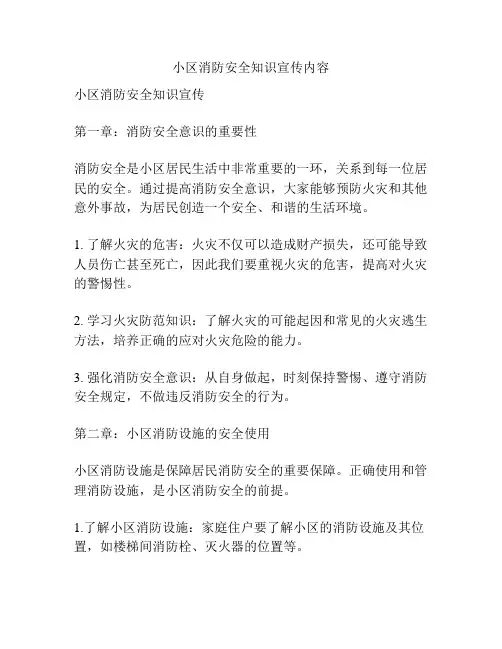 小区消防安全知识宣传内容

小区消防安全知识宣传

第一章：消防安全意识的重要性

消防安全是小区居民生活中非常重要的一环，关系到每一位居民的安全。通过提高消防安全意识，大家能够预防火灾和其他意外事故，为居民创造一个安全、和谐的生活环境。

1. 了解火灾的危害：火灾不仅可以造成财产损失，还可能导致人员伤亡甚至死亡，因此我们要重视火灾的危害，提高对火灾的警惕性。

2. 学习火灾防范知识：了解火灾的可能起因和常见的火灾逃生方法，培养正确的应对火灾危险的能力。

3. 强化消防安全意识：从自身做起，时刻保持警惕、遵守消防安全规定，不做违反消防安全的行为。

第二章：小区消防设施的安全使用

小区消防设施是保障居民消防安全的重要保障。正确使用和管理消防设施，是小区消防安全的前提。

1.了解小区消防设施：家庭住户要了解小区的消防设施及其位置，如楼梯间消防栓、灭火器的位置等。